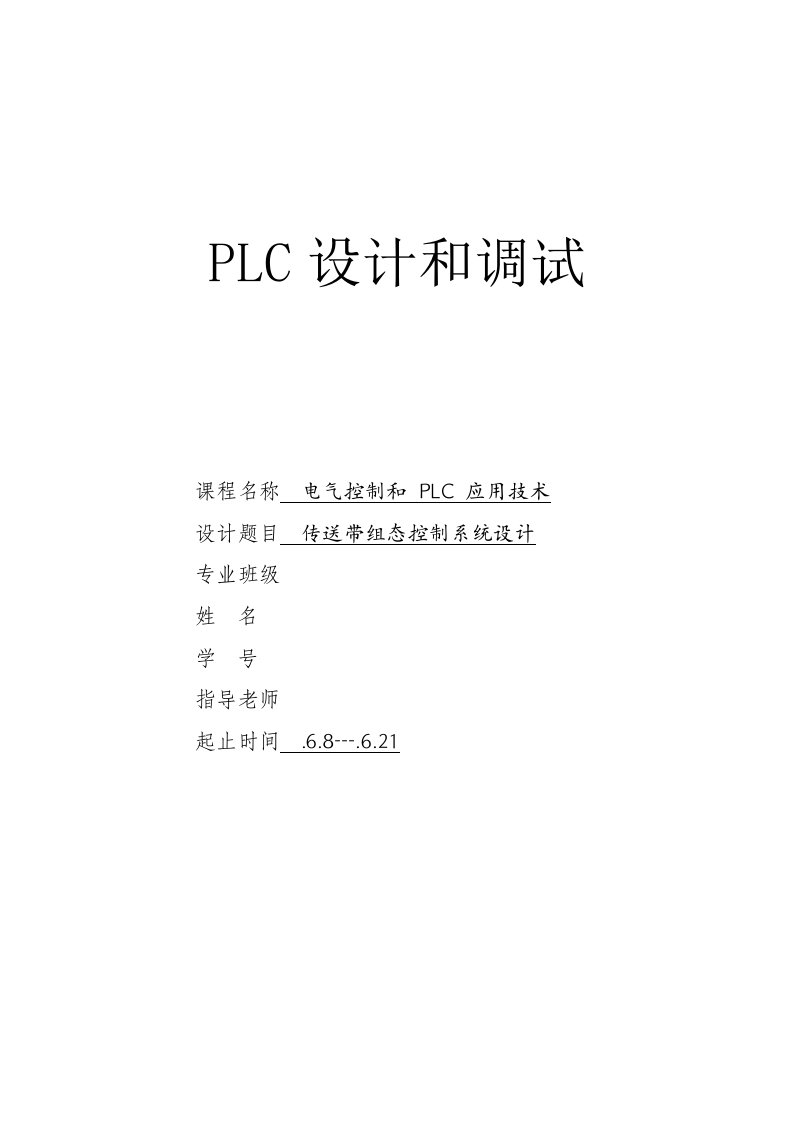 PLC 设计和调试

课程名称 电气控制和 PLC 应用技术

设计题目 传送带组态控制系统设计

专业班级

姓 名

学 号

指导老师

起止时间 .6.8---.6.21